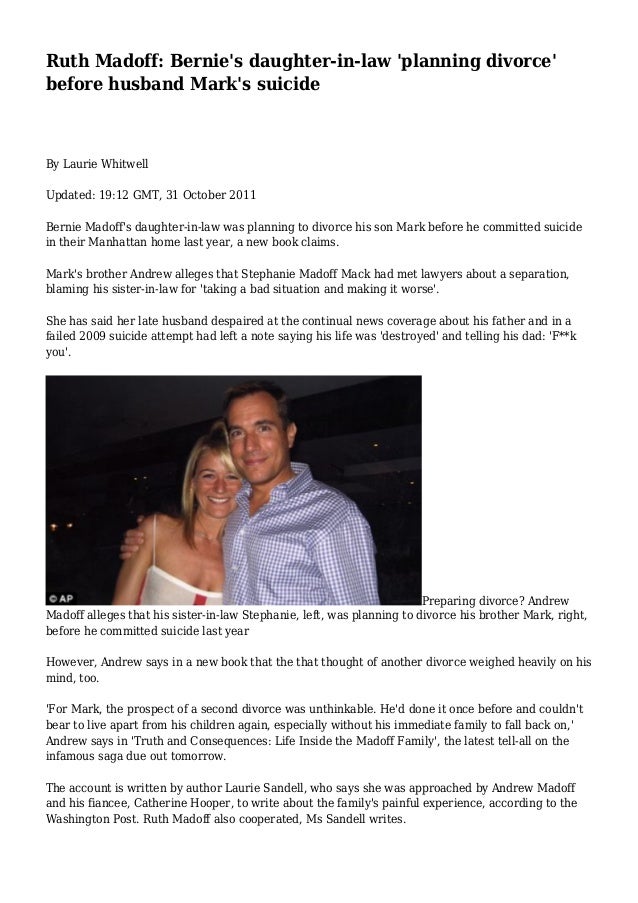 Ruth Madoff: Bernie's daughter-in-law 'planning divorce' before husband Mark's suicide

By Laurie Whitwell

Updated: 19:12 GMT, 31 October 2011

Bernie Madoff's daughter-in-law was planning to divorce his son Mark before he committed suicide in their Manhattan home last year, a new book claims.

Mark's brother Andrew alleges that Stephanie Madoff Mack had met lawyers about a separation, blaming his sister-in-law for 'taking a bad situation and making it worse'.

She has said her late husband despaired at the continual news coverage about his father and in a failed 2009 suicide attempt had left a note saying his life was 'destroyed' and telling his dad: 'F**k you'.

© AP

Preparing divorce? Andrew Madoff alleges that his sister-in-law Stephanie, left, was planning to divorce his brother Mark, right, before he committed suicide last year

However, Andrew says in a new book that the that thought of another divorce weighed heavily on his mind, too.

'For Mark, the prospect of a second divorce was unthinkable. He'd done it once before and couldn't bear to live apart from his children again, especially without his immediate family to fall back on,' Andrew says in 'Truth and Consequences: Life Inside the Madoff Family', the latest tell-all on the infamous saga due out tomorrow.

The account is written by author Laurie Sandell, who says she was approached by Andrew Madoff and his fiancee, Catherine Hooper, to write about the family's painful experience, according to the Washington Post. Ruth Madoff also cooperated, Ms Sandell writes.